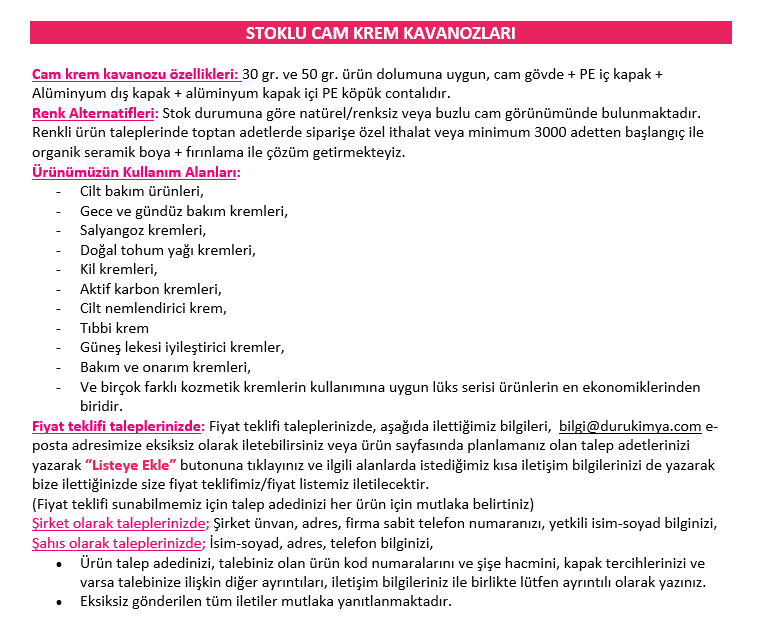 STOKLU CAM KREM KAVANOZLARI

Cam krem kavanozu özellikleri: 30 gr. ve 50 gr. ürün dolumuna uygun, cam gövde + PE iç kapak + Alüminyum dış kapak + alüminyum kapak içi PE köpük contalıdır.
Renk Alternatifleri: Stok durumuna göre natürel/renksiz veya buzlu cam görünümünde bulunmaktadır. Renkli ürün taleplerinde toptan adetlerde siparişe özel ithalat veya minimum 3000 adetten başlangıç ile organik seramik boya + fırınlama ile çözüm getirmekteyiz.
Ürünümüzün Kullanım Alanları:
- Cilt bakım ürünleri,
- Gece ve gündüz bakım kremleri,
- Salyangoz kremleri,
- Doğal tohum yağı kremleri,
- Kil kremleri,
- Aktif karbon kremleri,
- Cilt nemlendirici krem,
- Tıbbi krem
- Güneş lekesi iyileştirici kremler,
- Bakım ve onarım kremleri,
- Ve birçok farklı kozmetik kremlerin kullanımına uygun lüks serisi ürünlerin en ekonomiklerinden biridir.
Fiyat teklifi taleplerinizde: Fiyat teklifi taleplerinizde, aşağıda ilettiğimiz bilgileri, bilgi@durukimya.com e-posta adresimize eksiksiz olarak iletebilirsiniz veya ürün sayfasında planlamanız olan talep adetlerinizi yazarak "Listeye Ekle" butonuna tıklayınız ve ilgili alanlarda istediğimiz kısa iletişim bilgilerinizi de yazarak bize ilettiğinizde size fiyat teklifimiz/fiyat listemiz iletilecektir.
(Fiyat teklifi sunabilmemiz için talep adedinizi her ürün için mutlaka belirtiniz)
Şirket olarak taleplerinizde; Şirket ünvan, adres, firma sabit telefon numaranızı, yetkili isim-soyad bilginizi,
Şahıs olarak taleplerinizde; İsim-soyad, adres, telefon bilginizi,
• Ürün talep adedinizi, talebiniz olan ürün kod numaralarını ve şişe hacmini, kapak tercihlerinizi ve varsa talebinize ilişkin diğer ayrıntıları, iletişim bilgileriniz ile birlikte lütfen ayrıntılı olarak yazınız.
• Eksiksiz gönderilen tüm iletiler mutlaka yanıtlanmaktadır.